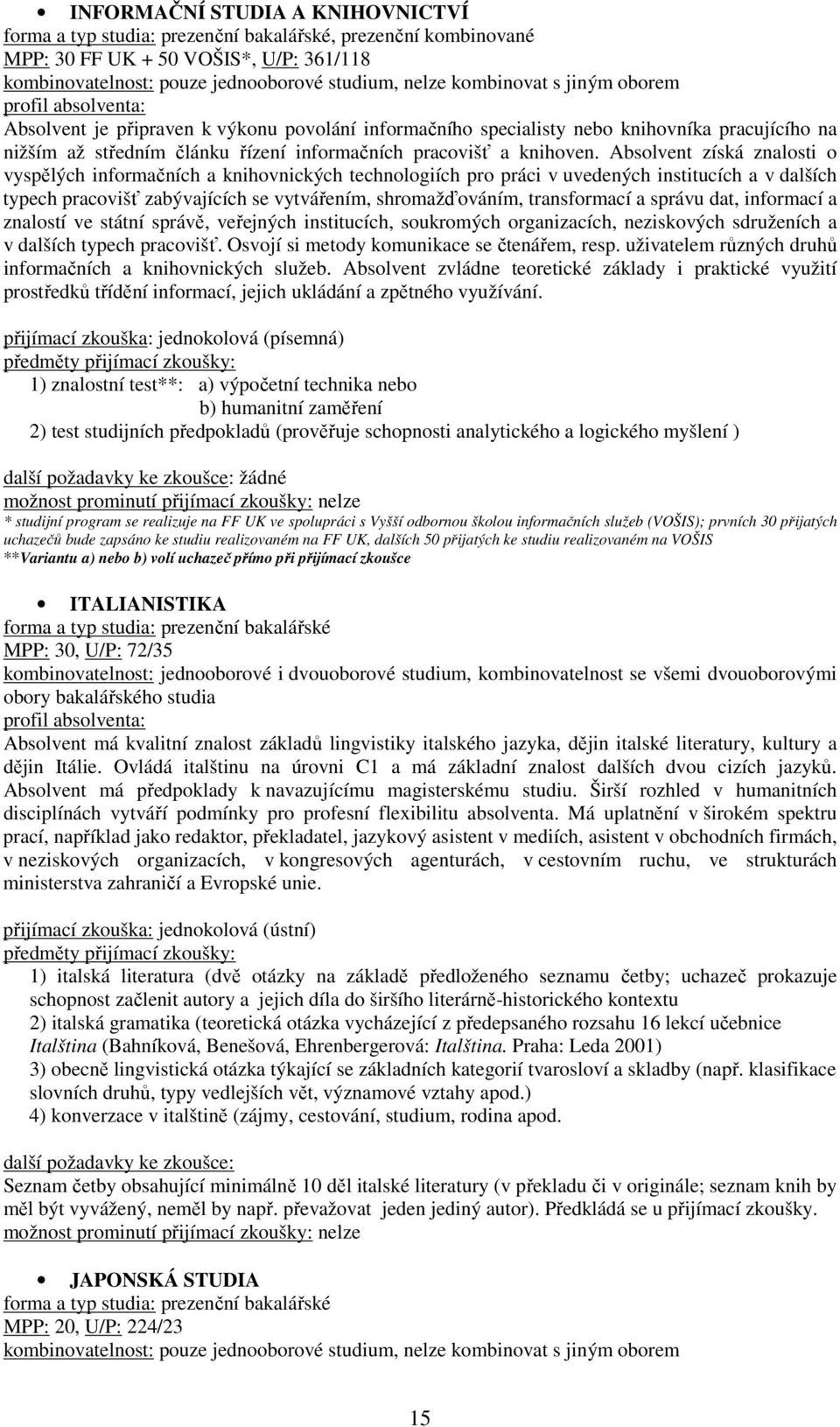 • INFORMAČNÍ STUDIA A KNIHOVNICTVÍ
forma a typ studia: prezenční bakalářské, prezenční kombinované
MPP: 30 FF UK + 50 VOŠIS*, U/P: 361/118
kombinovatelnost: pouze jednooborové studium, nelze kombinovat s jiným oborem
profil absolventa:
Absolvent je připraven k výkonu povolání informačního specialisty nebo knihovníka pracujícího na nižším až středním článku řízení informačních pracovišť a knihoven. Absolvent získá znalosti o vyspělých informačních a knihovnických technologiích pro práci v uvedených institucích a v dalších typech pracovišť zabývajících se vytvářením, shromažďováním, transformací a správu dat, informací a znalostí ve státní správě, veřejných institucích, soukromých organizacích, neziskových sdruženích a v dalších typech pracovišť. Osvojí si metody komunikace se čtenářem, resp. uživatelem různých druhů informačních a knihovnických služeb. Absolvent zvládne teoretické základy i praktické využití prostředků třídění informací, jejich ukládání a zpětného využívání.

přijímací zkouška: jednokolová (písemná)
předměty přijímací zkoušky:
1) znalostní test**: a) výpočetní technika nebo
b) humanitní zaměření
2) test studijních předpokladů (prověřuje schopnosti analytického a logického myšlení )

další požadavky ke zkoušce: žádné
možnost prominutí přijímací zkoušky: nelze
* studijní program se realizuje na FF UK ve spolupráci s Vyšší odbornou školou informačních služeb (VOŠIS); prvních 30 přijatých uchazečů bude zapsáno ke studiu realizovaném na FF UK, dalších 50 přijatých ke studiu realizovaném na VOŠIS
**Variantu a) nebo b) volí uchazeč přímo při přijímací zkoušce

• ITALIANISTIKA
forma a typ studia: prezenční bakalářské
MPP: 30, U/P: 72/35
kombinovatelnost: jednooborové i dvouoborové studium, kombinovatelnost se všemi dvouoborovými obory bakalářského studia
profil absolventa:
Absolvent má kvalitní znalost základů lingvistiky italského jazyka, dějin italské literatury, kultury a dějin Itálie. Ovládá italštinu na úrovni C1 a má základní znalost dalších dvou cizích jazyků. Absolvent má předpoklady k navazujícímu magisterskému studiu. Širší rozhled v humanitních disciplínách vytváří podmínky pro profesní flexibilitu absolventa. Má uplatnění v širokém spektru prací, například jako redaktor, překladatel, jazykový asistent v mediích, asistent v obchodních firmách, v neziskových organizacích, v kongresových agenturách, v cestovním ruchu, ve strukturách ministerstva zahraničí a Evropské unie.

přijímací zkouška: jednokolová (ústní)
předměty přijímací zkoušky:
1) italská literatura (dvě otázky na základě předloženého seznamu četby; uchazeč prokazuje schopnost začlenit autory a jejich díla do širšího literárně-historického kontextu
2) italská gramatika (teoretická otázka vycházející z předepsaného rozsahu 16 lekcí učebnice Italština (Bahníková, Benešová, Ehrenbergerová: Italština. Praha: Leda 2001)
3) obecně lingvistická otázka týkající se základních kategorií tvarosloví a skladby (např. klasifikace slovních druhů, typy vedlejších vět, významové vztahy apod.)
4) konverzace v italštině (zájmy, cestování, studium, rodina apod.

další požadavky ke zkoušce:
Seznam četby obsahující minimálně 10 děl italské literatury (v překladu či v originále; seznam knih by měl být vyvážený, neměl by např. převažovat jeden jediný autor). Předkládá se u přijímací zkoušky.
možnost prominutí přijímací zkoušky: nelze

• JAPONSKÁ STUDIA
forma a typ studia: prezenční bakalářské
MPP: 20, U/P: 224/23
kombinovatelnost: pouze jednooborové studium, nelze kombinovat s jiným oborem

15